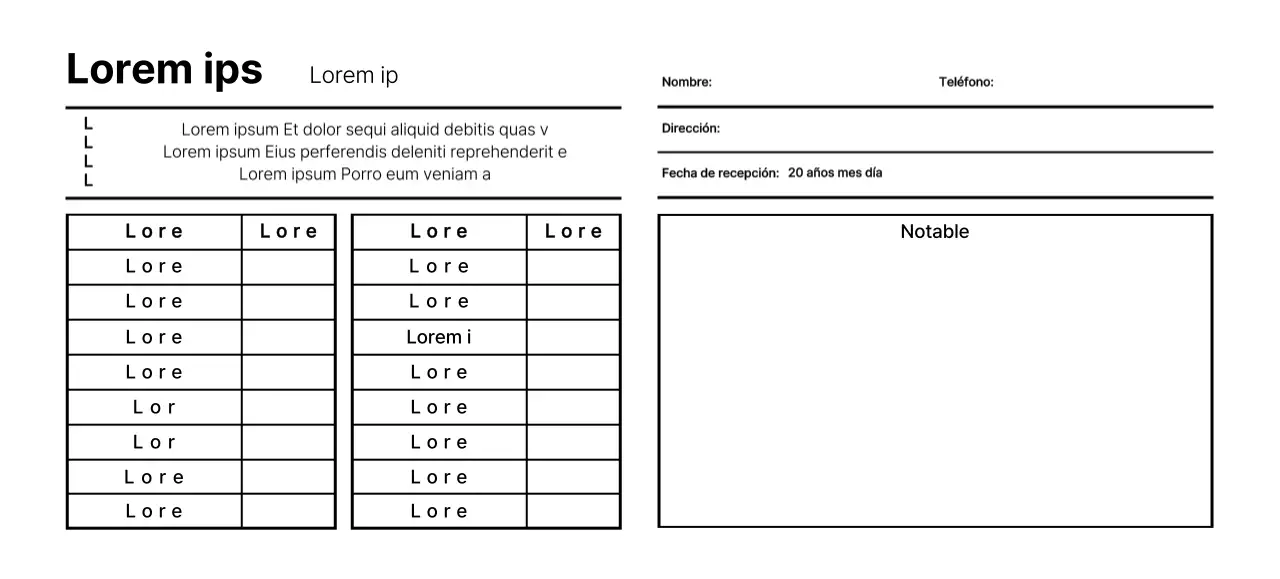 Lorem ips Lorem ip

L
L
L
L

Lorem ipsum Et dolor sequi aliquid debitis quas v
Lorem ipsum Eius perferendis deleniti reprehenderit e
Lorem ipsum Porro eum veniam a

| Lore | Lore |
|---|---|
| Lore | |
| Lore | |
| Lore | |
| Lore | |
| Lor | |
| Lor | |
| Lore | |
| Lore | |

| Lore | Lore |
|---|---|
| Lore | |
| Lore | |
| Lorem i | |
| Lore | |
| Lore | |
| Lore | |
| Lore | |
| Lore | |

Nombre: Teléfono:

Dirección:

Fecha de recepción: 20 años mes día

Notable